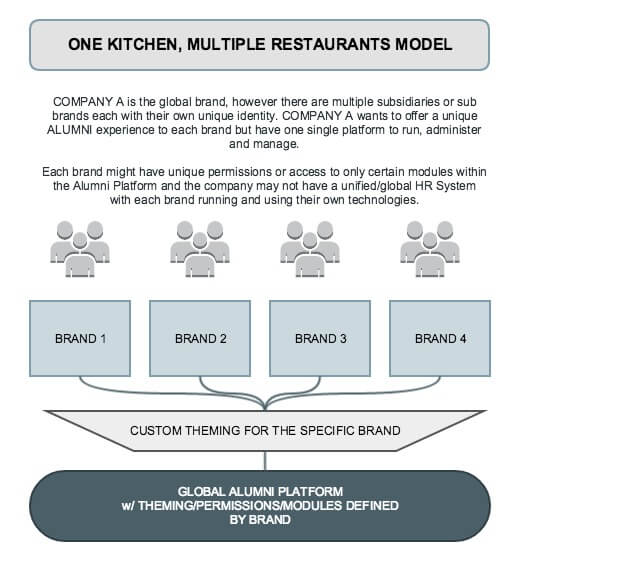 ONE KITCHEN, MULTIPLE RESTAURANTS MODEL

COMPANY A is the global brand, however there are multiple subsidiaries or sub brands each with their own unique identity. COMPANY A wants to offer a unique ALUMNI experience to each brand but have one single platform to run, administer and manage.

Each brand might have unique permissions or access to only certain modules within the Alumni Platform and the company may not have a unified/global HR System with each brand running and using their own technologies.

BRAND 1

BRAND 2

BRAND 3

BRAND 4

CUSTOM THEMING FOR THE SPECIFIC BRAND

GLOBAL ALUMNI PLATFORM
w/ THEMING/PERMISSIONS/MODULES DEFINED BY BRAND